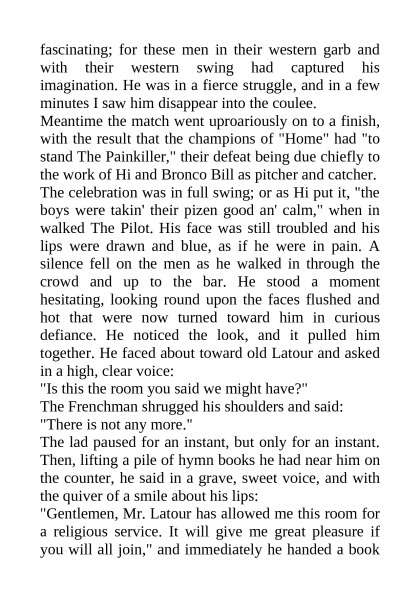 fascinating; for these men in their western garb and with their western swing had captured his imagination. He was in a fierce struggle, and in a few minutes I saw him disappear into the coulee.

Meantime the match went uproariously on to a finish, with the result that the champions of "Home" had "to stand The Painkiller," their defeat being due chiefly to the work of Hi and Bronco Bill as pitcher and catcher.

The celebration was in full swing; or as Hi put it, "the boys were takin' their pizen good an' calm," when in walked The Pilot. His face was still troubled and his lips were drawn and blue, as if he were in pain. A silence fell on the men as he walked in through the crowd and up to the bar. He stood a moment hesitating, looking round upon the faces flushed and hot that were now turned toward him in curious defiance. He noticed the look, and it pulled him together. He faced about toward old Latour and asked in a high, clear voice:

"Is this the room you said we might have?"

The Frenchman shrugged his shoulders and said:

"There is not any more."

The lad paused for an instant, but only for an instant. Then, lifting a pile of hymn books he had near him on the counter, he said in a grave, sweet voice, and with the quiver of a smile about his lips:

"Gentlemen, Mr. Latour has allowed me this room for a religious service. It will give me great pleasure if you will all join," and immediately he handed a book